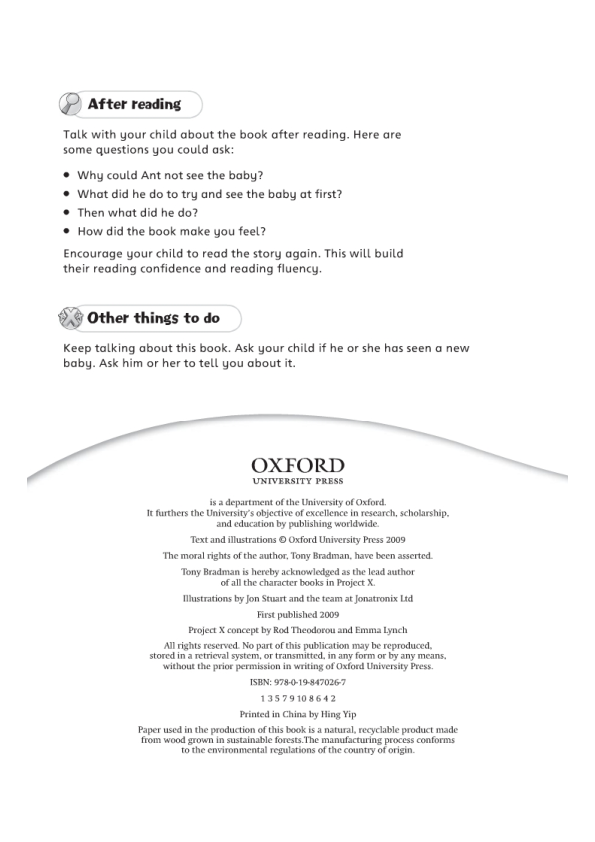 After reading

Talk with your child about the book after reading. Here are some questions you could ask:

• Why could Ant not see the baby?
• What did he do to try and see the baby at first?
• Then what did he do?
• How did the book make you feel?

Encourage your child to read the story again. This will build their reading confidence and reading fluency.

Other things to do

Keep talking about this book. Ask your child if he or she has seen a new baby. Ask him or her to tell you about it.

OXFORD
UNIVERSITY PRESS

is a department of the University of Oxford. It furthers the University's objective of excellence in research, scholarship, and education by publishing worldwide.

Text and illustrations © Oxford University Press 2009

The moral rights of the author, Tony Bradman, have been asserted.

Tony Bradman is hereby acknowledged as the lead author of all the character books in Project X.

Illustrations by Jon Stuart and the team at Jonatronix Ltd

First published 2009

Project X concept by Rod Theodorou and Emma Lynch

All rights reserved. No part of this publication may be reproduced, stored in a retrieval system, or transmitted, in any form or by any means, without the prior permission in writing of Oxford University Press.

ISBN: 978-0-19-847026-7

1 3 5 7 9 10 8 6 4 2

Printed in China by Hing Yip

Paper used in the production of this book is a natural, recyclable product made from wood grown in sustainable forests.The manufacturing process conforms to the environmental regulations of the country of origin.